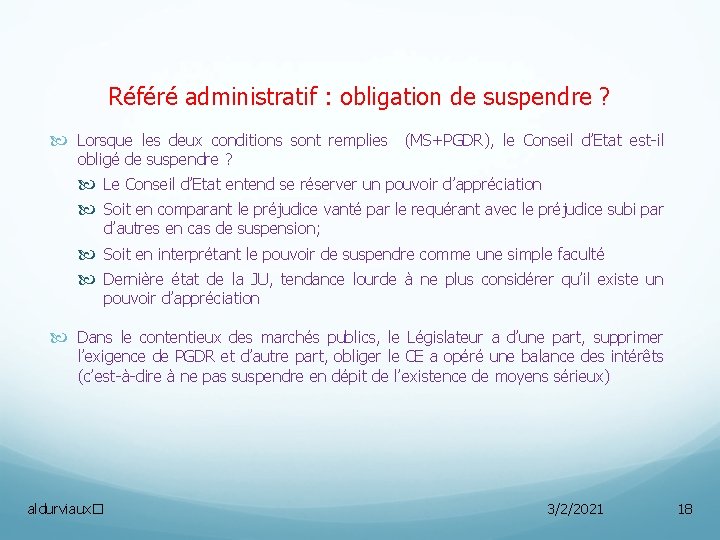 Référé administratif : obligation de suspendre ?

Lorsque les deux conditions sont remplies (MS+PGDR), le Conseil d'Etat est-il obligé de suspendre ?

Le Conseil d'Etat entend se réserver un pouvoir d'appréciation

Soit en comparant le préjudice vanté par le requérant avec le préjudice subi par d'autres en cas de suspension;

Soit en interprétant le pouvoir de suspendre comme une simple faculté

Dernière état de la JU, tendance lourde à ne plus considérer qu'il existe un pouvoir d'appréciation

Dans le contentieux des marchés publics, le Législateur a d'une part, supprimer l'exigence de PGDR et d'autre part, obliger le CE a opéré une balance des intérêts (c'est-à-dire à ne pas suspendre en dépit de l'existence de moyens sérieux)

aldurviaux

3/2/2021

18